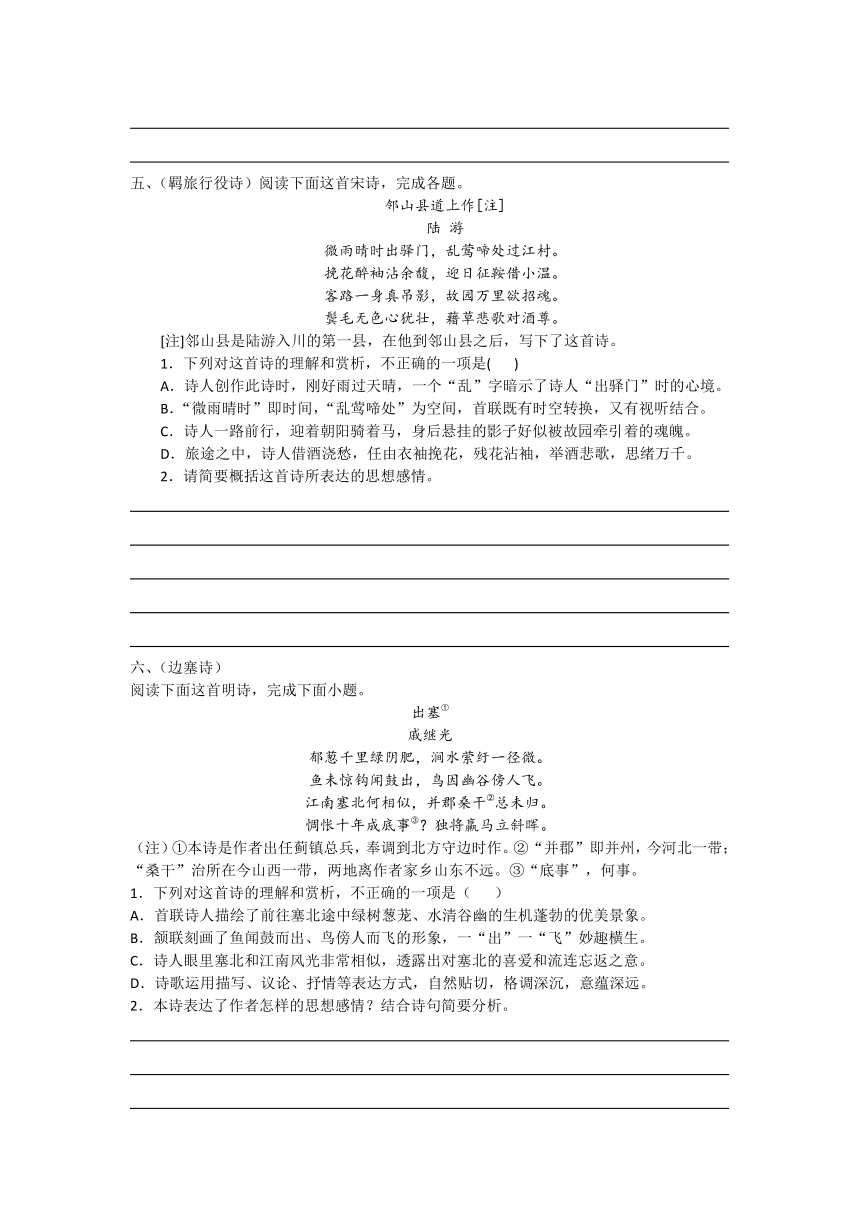 五、(羁旅行役诗）阅读下面这首宋诗，完成各题。

邻山县道上作[注]

陆 游

微雨晴时出驿门，乱莺啼处过江村。

挽花醉袖沾余馥，迎日征鞍借小温。

客路一身真吊影，故园万里欲招魂。

鬓毛无色心犹壮，藉草悲歌对酒尊。

[注]邻山县是陆游入川的第一县，在他到邻山县之后，写下了这首诗。

1．下列对这首诗的理解和赏析，不正确的一项是(　　)

A．诗人创作此诗时，刚好雨过天晴，一个“乱”字暗示了诗人“出驿门”时的心境。

B.“微雨晴时”即时间，“乱莺啼处”为空间，首联既有时空转换，又有视听结合。

C．诗人一路前行，迎着朝阳骑着马，身后悬挂的影子好似被故园牵引着的魂魄。

D．旅途之中，诗人借酒浇愁，任由衣袖挽花，残花沾袖，举酒悲歌，思绪万千。

2．请简要概括这首诗所表达的思想感情。

六、(边塞诗）

阅读下面这首明诗，完成下面小题。

出塞$^{①}$

戚继光

郁葱千里绿阴肥，涧水萦纡一径微。

鱼未惊钩闻鼓出，鸟因幽谷傍人飞。

江南塞北何相似，并郡桑干$^{②}$总未归。

惆怅十年成底事$^{③}$？独将羸马立斜晖。

（注）①本诗是作者出任蓟镇总兵，奉调到北方守边时作。②“并郡”即并州，今河北一带；“桑干”治所在今山西一带，两地离作者家乡山东不远。③“底事”，何事。

1．下列对这首诗的理解和赏析，不正确的一项是（　　）

A．首联诗人描绘了前往塞北途中绿树葱茏、水清谷幽的生机蓬勃的优美景象。

B．颔联刻画了鱼闻鼓而出、鸟傍人而飞的形象，一“出”一“飞”妙趣横生。

C．诗人眼里塞北和江南风光非常相似，透露出对塞北的喜爱和流连忘返之意。

D．诗歌运用描写、议论、抒情等表达方式，自然贴切，格调深沉，意蕴深远。

2．本诗表达了作者怎样的思想感情？结合诗句简要分析。